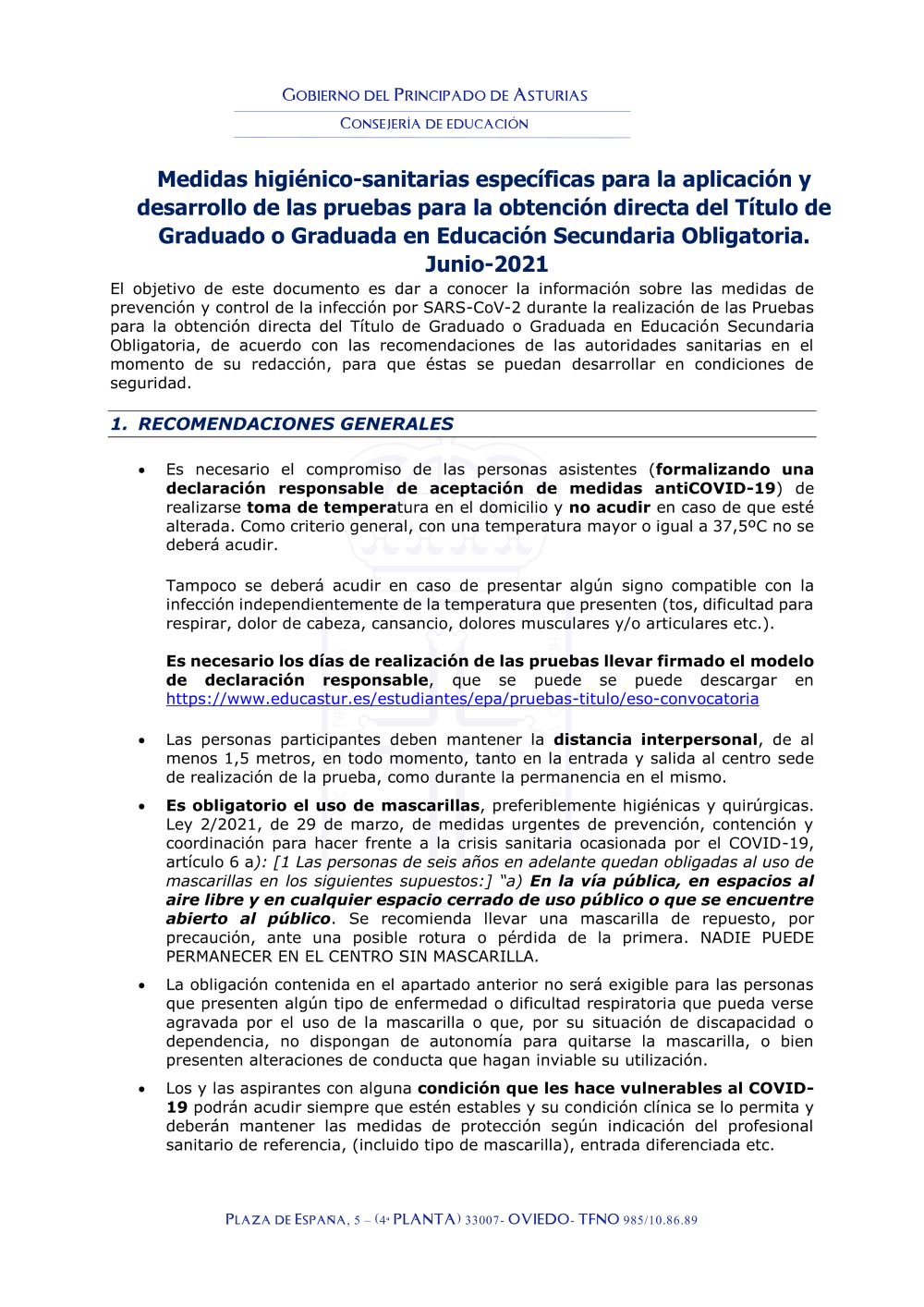 GOBIERNO DEL PRINCIPADO DE ASTURIAS

CONSEJERÍA DE EDUCACIÓN

Medidas higiénico-sanitarias específicas para la aplicación y desarrollo de las pruebas para la obtención directa del Título de Graduado o Graduada en Educación Secundaria Obligatoria. Junio-2021

El objetivo de este documento es dar a conocer la información sobre las medidas de prevención y control de la infección por SARS-CoV-2 durante la realización de las Pruebas para la obtención directa del Título de Graduado o Graduada en Educación Secundaria Obligatoria, de acuerdo con las recomendaciones de las autoridades sanitarias en el momento de su redacción, para que éstas se puedan desarrollar en condiciones de seguridad.

1. RECOMENDACIONES GENERALES

• Es necesario el compromiso de las personas asistentes (formalizando una declaración responsable de aceptación de medidas antiCOVID-19) de realizarse toma de temperatura en el domicilio y no acudir en caso de que esté alterada. Como criterio general, con una temperatura mayor o igual a 37,5ºC no se deberá acudir.

Tampoco se deberá acudir en caso de presentar algún signo compatible con la infección independientemente de la temperatura que presenten (tos, dificultad para respirar, dolor de cabeza, cansancio, dolores musculares y/o articulares etc.).

Es necesario los días de realización de las pruebas llevar firmado el modelo de declaración responsable, que se puede se puede descargar en https://www.educastur.es/estudiantes/epa/pruebas-titulo/eso-convocatoria

• Las personas participantes deben mantener la distancia interpersonal, de al menos 1,5 metros, en todo momento, tanto en la entrada y salida al centro sede de realización de la prueba, como durante la permanencia en el mismo.

• Es obligatorio el uso de mascarillas, preferiblemente higiénicas y quirúrgicas. Ley 2/2021, de 29 de marzo, de medidas urgentes de prevención, contención y coordinación para hacer frente a la crisis sanitaria ocasionada por el COVID-19, artículo 6 a): [1 Las personas de seis años en adelante quedan obligadas al uso de mascarillas en los siguientes supuestos:] "a) En la vía pública, en espacios al aire libre y en cualquier espacio cerrado de uso público o que se encuentre abierto al público. Se recomienda llevar una mascarilla de repuesto, por precaución, ante una posible rotura o pérdida de la primera. NADIE PUEDE PERMANECER EN EL CENTRO SIN MASCARILLA.

• La obligación contenida en el apartado anterior no será exigible para las personas que presenten algún tipo de enfermedad o dificultad respiratoria que pueda verse agravada por el uso de la mascarilla o que, por su situación de discapacidad o dependencia, no dispongan de autonomía para quitarse la mascarilla, o bien presenten alteraciones de conducta que hagan inviable su utilización.

• Los y las aspirantes con alguna condición que les hace vulnerables al COVID-19 podrán acudir siempre que estén estables y su condición clínica se lo permita y deberán mantener las medidas de protección según indicación del profesional sanitario de referencia, (incluido tipo de mascarilla), entrada diferenciada etc.

PLAZA DE ESPAÑA, 5 – (4ª PLANTA) 33007- OVIEDO- TFNO 985/10.86.89